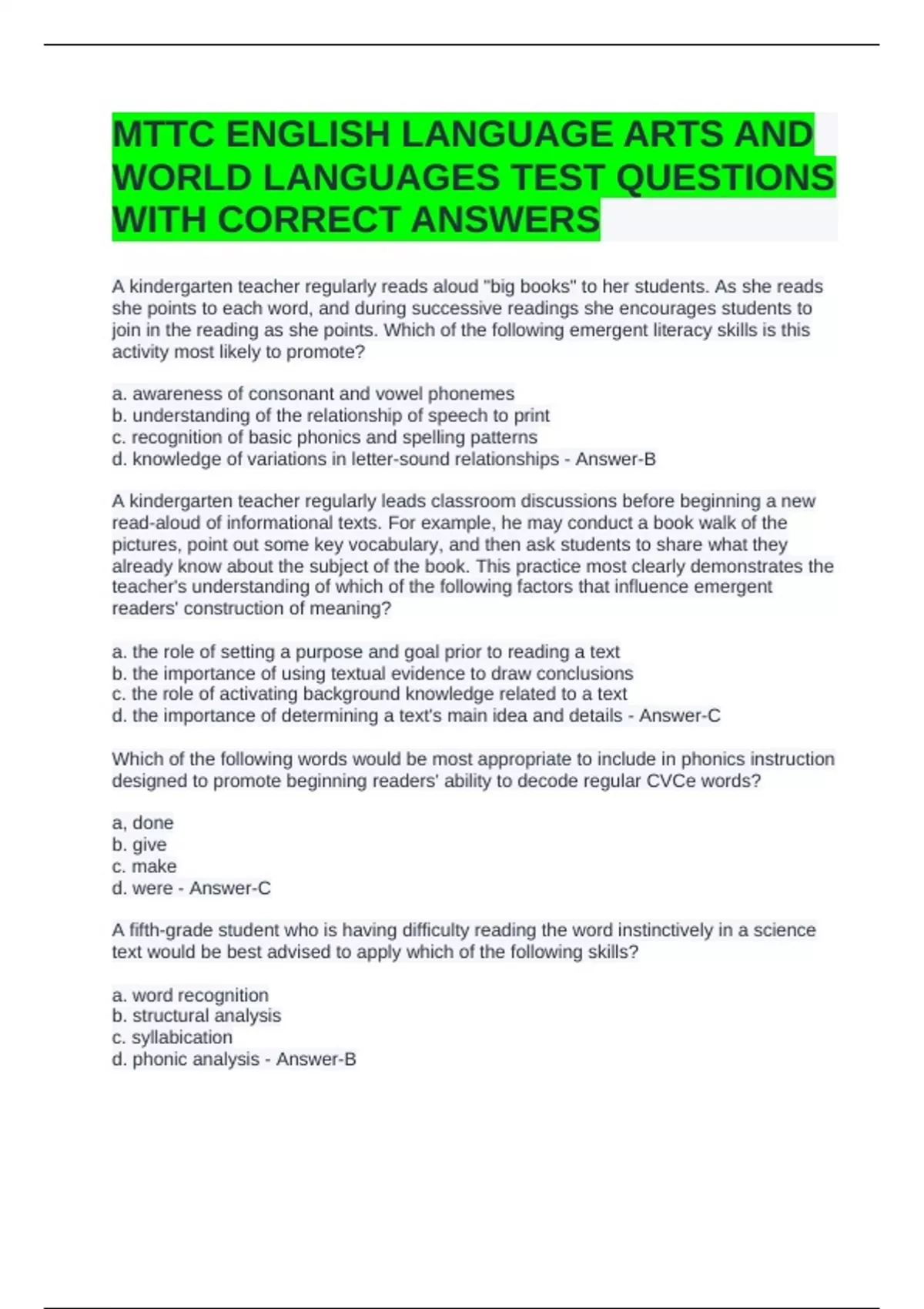 MTTC ENGLISH LANGUAGE ARTS AND WORLD LANGUAGES TEST QUESTIONS WITH CORRECT ANSWERS

A kindergarten teacher regularly reads aloud "big books" to her students. As she reads she points to each word, and during successive readings she encourages students to join in the reading as she points. Which of the following emergent literacy skills is this activity most likely to promote?

a. awareness of consonant and vowel phonemes
b. understanding of the relationship of speech to print
c. recognition of basic phonics and spelling patterns
d. knowledge of variations in letter-sound relationships - Answer-B

A kindergarten teacher regularly leads classroom discussions before beginning a new read-aloud of informational texts. For example, he may conduct a book walk of the pictures, point out some key vocabulary, and then ask students to share what they already know about the subject of the book. This practice most clearly demonstrates the teacher's understanding of which of the following factors that influence emergent readers' construction of meaning?

a. the role of setting a purpose and goal prior to reading a text
b. the importance of using textual evidence to draw conclusions
c. the role of activating background knowledge related to a text
d. the importance of determining a text's main idea and details - Answer-C

Which of the following words would be most appropriate to include in phonics instruction designed to promote beginning readers' ability to decode regular CVCe words?

a, done
b. give
c. make
d. were - Answer-C

A fifth-grade student who is having difficulty reading the word instinctively in a science text would be best advised to apply which of the following skills?

a. word recognition
b. structural analysis
c. syllabication
d. phonic analysis - Answer-B